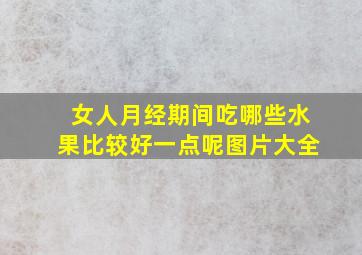 女人月经期间吃哪些水果比较好一点呢图片大全